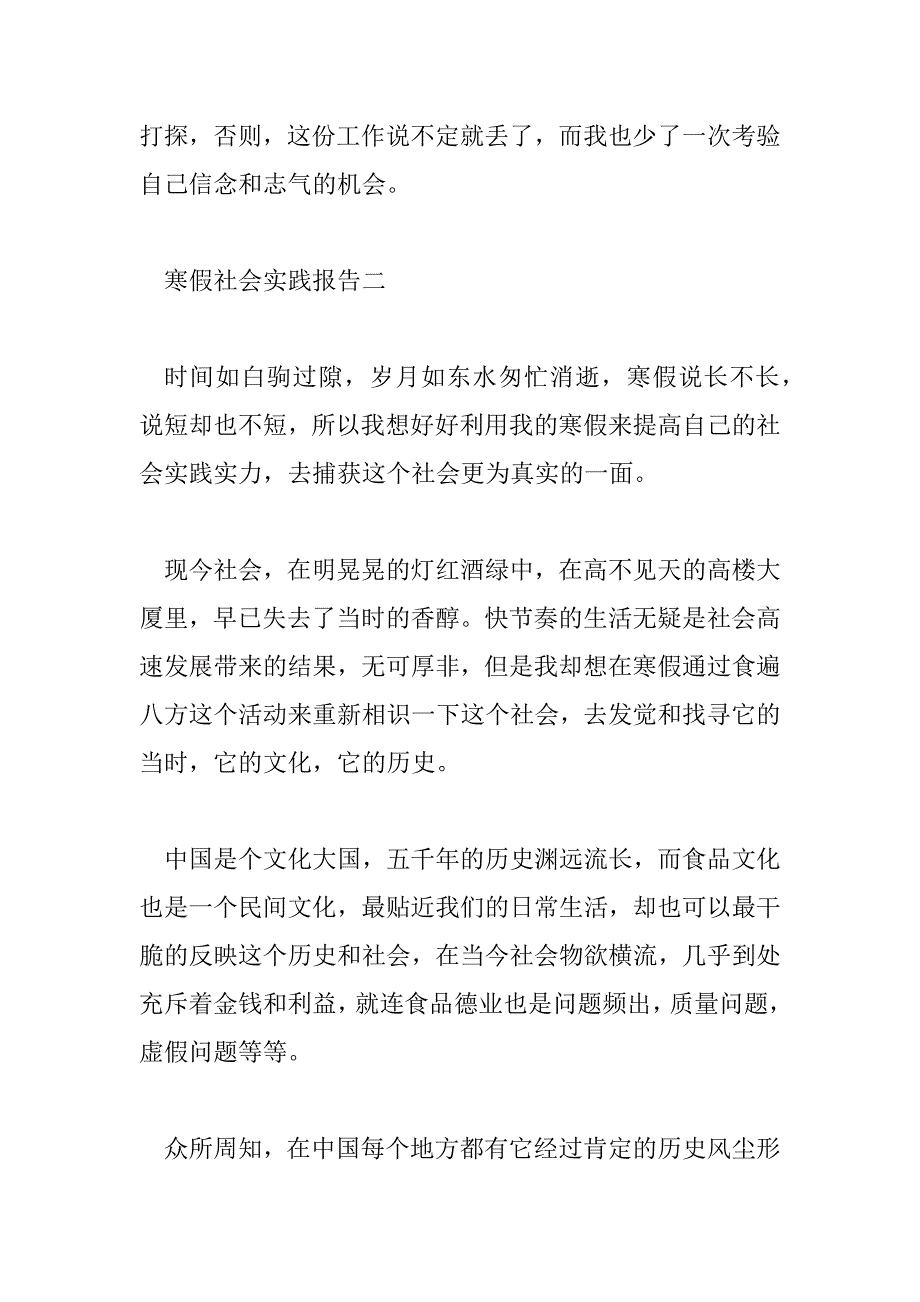 打探，否则，这份工作说不定就丢了，而我也少了一次考验自己信念和志气的机会。

寒假社会实践报告二

时间如白驹过隙，岁月如东水匆忙消逝，寒假说长不长，说短却也不短，所以我想好好利用我的寒假来提高自己的社会实践实力，去捕获这个社会更为真实的一面。

现今社会，在明晃晃的灯红酒绿中，在高不见天的高楼大厦里，早已失去了当时的香醇。快节奏的生活无疑是社会高速发展带来的结果，无可厚非，但是我却想在寒假通过食遍八方这个活动来重新相识一下这个社会，去发觉和找寻它的当时，它的文化，它的历史。

中国是个文化大国，五千年的历史渊远流长，而食品文化也是一个民间文化，最贴近我们的日常生活，却也可以最干脆的反映这个历史和社会，在当今社会物欲横流，几乎到处充斥着金钱和利益，就连食品德业也是问题频出，质量问题，虚假问题等等。

众所周知，在中国每个地方都有它经过肯定的历史风尘形